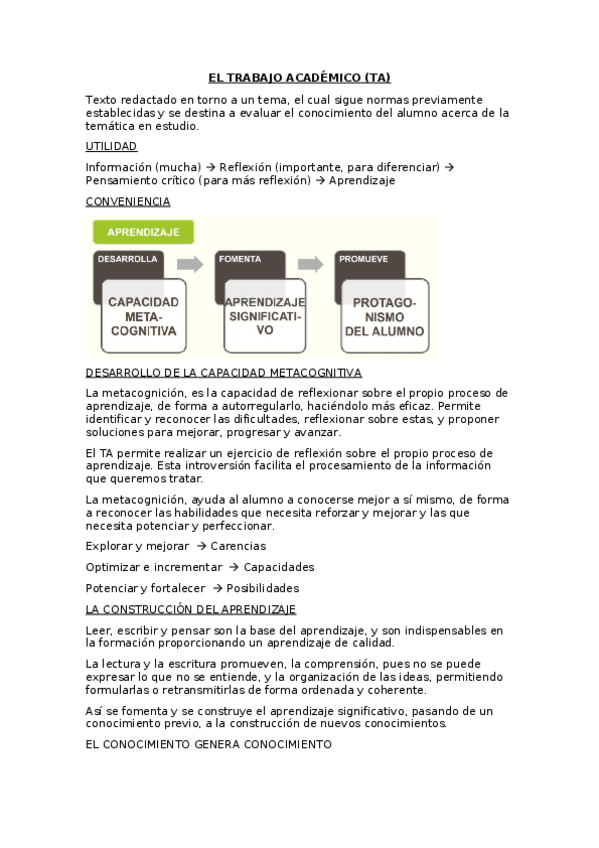 EL TRABAJO ACADÉMICO (TA)

Texto redactado en torno a un tema, el cual sigue normas previamente establecidas y se destina a evaluar el conocimiento del alumno acerca de la temática en estudio.

UTILIDAD

Información (mucha) → Reflexión (importante, para diferenciar) → Pensamiento crítico (para más reflexión) → Aprendizaje

CONVENIENCIA

APRENDIZAJE

DESARROLLA

CAPACIDAD META-COGNITIVA

FOMENTA

APRENDIZAJE SIGNIFICATI-VO

PROMUEVE

PROTAGO-NISMO DEL ALUMNO

DESARROLLO DE LA CAPACIDAD METACOGNITIVA

La metacognición, es la capacidad de reflexionar sobre el propio proceso de aprendizaje, de forma a autorregularlo, haciéndolo más eficaz. Permite identificar y reconocer las dificultades, reflexionar sobre estas, y proponer soluciones para mejorar, progresar y avanzar.

El TA permite realizar un ejercicio de reflexión sobre el propio proceso de aprendizaje. Esta introversión facilita el procesamiento de la información que queremos tratar.

La metacognición, ayuda al alumno a conocerse mejor a sí mismo, de forma a reconocer las habilidades que necesita reforzar y mejorar y las que necesita potenciar y perfeccionar.

Explorar y mejorar → Carencias

Optimizar e incrementar → Capacidades

Potenciar y fortalecer → Posibilidades

LA CONSTRUCCIÓN DEL APRENDIZAJE

Leer, escribir y pensar son la base del aprendizaje, y son indispensables en la formación proporcionando un aprendizaje de calidad.

La lectura y la escritura promueven, la comprensión, pues no se puede expresar lo que no se entiende, y la organización de las ideas, permitiendo formularlas o retransmitirlas de forma ordenada y coherente.

Así se fomenta y se construye el aprendizaje significativo, pasando de un conocimiento previo, a la construcción de nuevos conocimientos.

EL CONOCIMIENTO GENERA CONOCIMIENTO